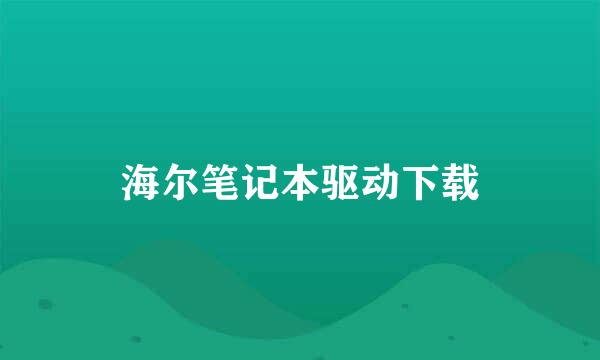 海尔笔记本驱动下载